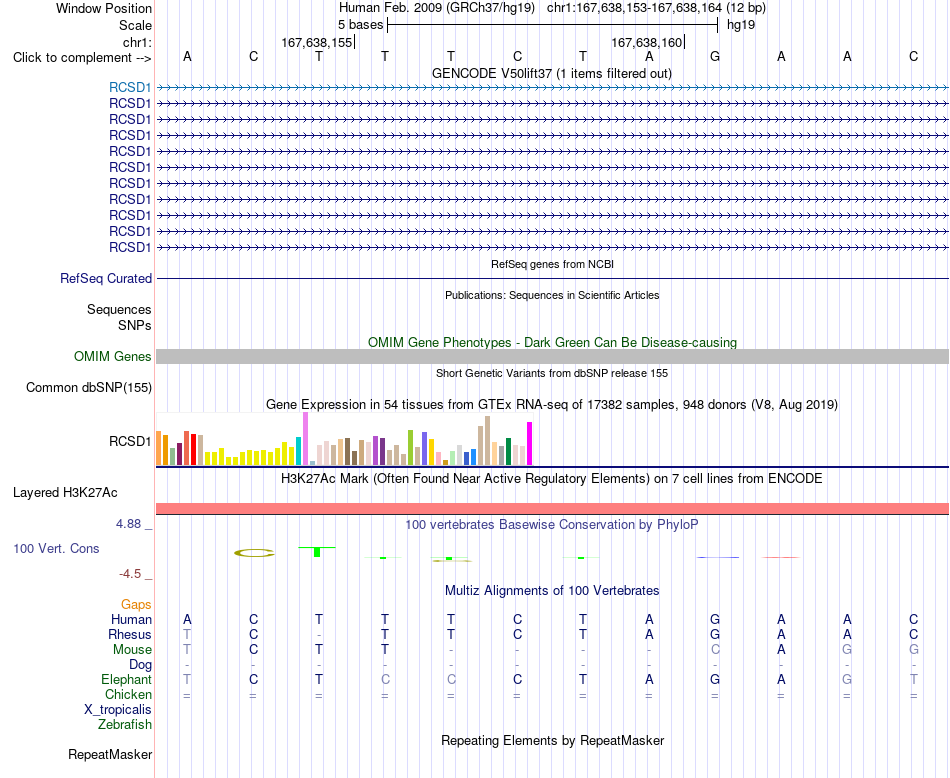 Window Position Human Feb. 2009 (GRCh37/hg19) chr1:167,638,153-167,638,164 (12 bp)
Scale 5 bases hg19
chr1: 167,638,155 167,638,160
Click to complement --> A C T T T C T A G A A C
GENCODE V50lift37 (1 items filtered out)
RCSD1
RCSD1
RCSD1
RCSD1
RCSD1
RCSD1
RCSD1
RCSD1
RCSD1
RCSD1
RCSD1
RefSeq genes from NCBI
RefSeq Curated
Publications: Sequences in Scientific Articles
Sequences
SNPs
OMIM Gene Phenotypes - Dark Green Can Be Disease-causing
OMIM Genes
Short Genetic Variants from dbSNP release 155
Common dbSNP(155)
Gene Expression in 54 tissues from GTEx RNA-seq of 17382 samples, 948 donors (V8, Aug 2019)
RCSD1
H3K27Ac Mark (Often Found Near Active Regulatory Elements) on 7 cell lines from ENCODE
Layered H3K27Ac
4.88 _
100 vertebrates Basewise Conservation by PhyloP
100 Vert. Cons
-4.5 _
Multiz Alignments of 100 Vertebrates
Gaps
Human A C T T T C T A G A A C
Rhesus T C - T T C T A G A A C
Mouse T C T T - - - - C A G G
Dog - - - - - - - - - - - -
Elephant T C T C C C T A G A G T
Chicken = = = = = = = = = = = =
X_tropicalis
Zebrafish
Repeating Elements by RepeatMasker
RepeatMasker